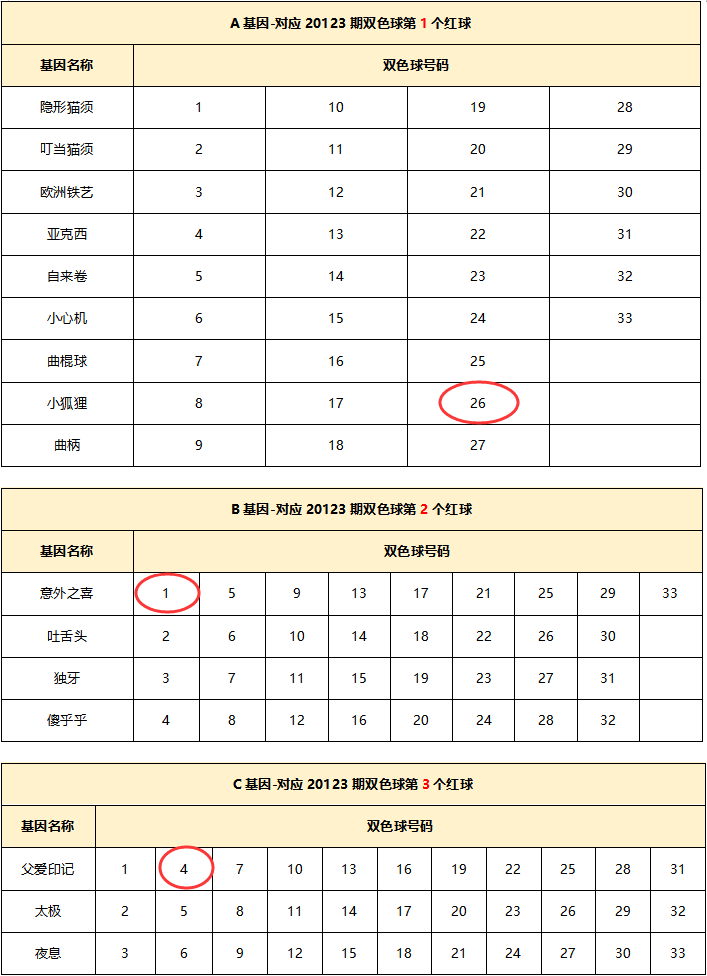 A 基因-对应 20123 期双色球第 1 个红球

| 基因名称 | 双色球号码 | | | |
|---|---|---|---|---|
| 隐形猫须 | 1 | 10 | 19 | 28 |
| 叮当猫须 | 2 | 11 | 20 | 29 |
| 欧洲铁艺 | 3 | 12 | 21 | 30 |
| 亚克西 | 4 | 13 | 22 | 31 |
| 自来卷 | 5 | 14 | 23 | 32 |
| 小心机 | 6 | 15 | 24 | 33 |
| 曲棍球 | 7 | 16 | 25 | |
| 小狐狸 | 8 | 17 | 26 | |
| 曲柄 | 9 | 18 | 27 | |

B 基因-对应 20123 期双色球第 2 个红球

| 基因名称 | 双色球号码 | | | | | | | | |
|---|---|---|---|---|---|---|---|---|---|
| 意外之喜 | 1 | 5 | 9 | 13 | 17 | 21 | 25 | 29 | 33 |
| 吐舌头 | 2 | 6 | 10 | 14 | 18 | 22 | 26 | 30 | |
| 独牙 | 3 | 7 | 11 | 15 | 19 | 23 | 27 | 31 | |
| 傻乎乎 | 4 | 8 | 12 | 16 | 20 | 24 | 28 | 32 | |

C 基因-对应 20123 期双色球第 3 个红球

| 基因名称 | 双色球号码 | | | | | | | | | | |
|---|---|---|---|---|---|---|---|---|---|---|---|
| 父爱印记 | 1 | 4 | 7 | 10 | 13 | 16 | 19 | 22 | 25 | 28 | 31 |
| 太极 | 2 | 5 | 8 | 11 | 14 | 17 | 20 | 23 | 26 | 29 | 32 |
| 夜息 | 3 | 6 | 9 | 12 | 15 | 18 | 21 | 24 | 27 | 30 | 33 |